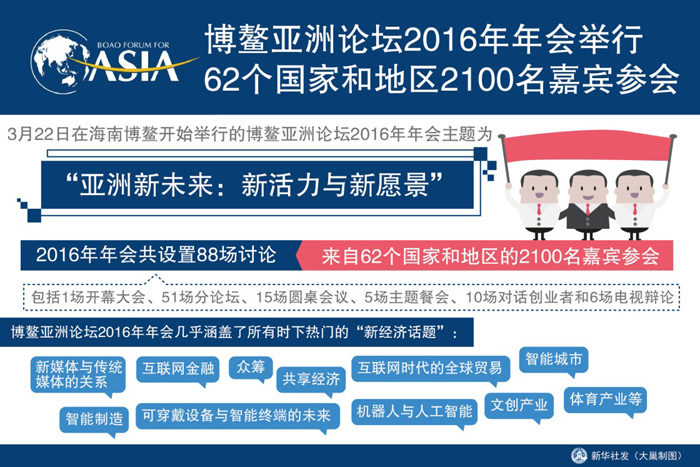 BOAO FORUM FOR ASIA

博鳌亚洲论坛2016年年会举行
62个国家和地区2100名嘉宾参会

3月22日在海南博鳌开始举行的博鳌亚洲论坛2016年年会主题为

“亚洲新未来：新活力与新愿景”

2016年年会共设置88场讨论

来自62个国家和地区的2100名嘉宾参会

包括1场开幕大会、51场分论坛、15场圆桌会议、5场主题餐会、10场对话创业者和6场电视辩论

博鳌亚洲论坛2016年年会几乎涵盖了所有时下热门的“新经济话题”：

新媒体与传统媒体的关系

互联网金融

众筹

共享经济

互联网时代的全球贸易

智能城市

智能制造

可穿戴设备与智能终端的未来

机器人与人工智能

文创产业

体育产业等

新华社发（大巢制图）